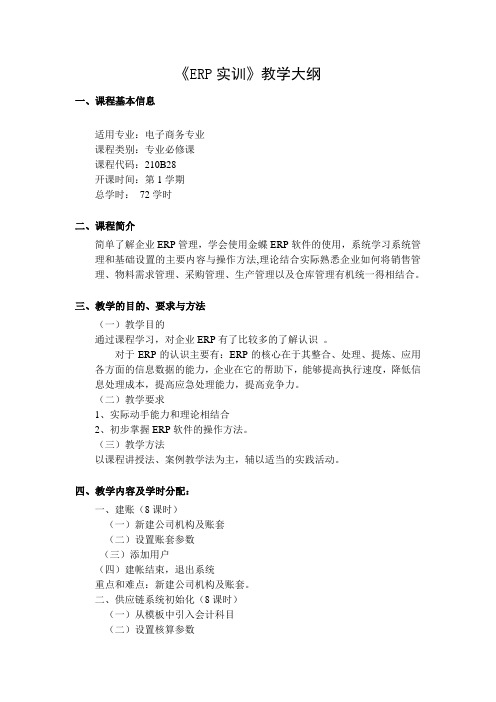 《ERP 实训》教学大纲

一、课程基本信息

适用专业：电子商务专业
课程类别：专业必修课
课程代码：210B28
开课时间：第 1 学期
总学时： 72 学时

二、课程简介

简单了解企业 ERP 管理，学会使用金蝶 ERP 软件的使用，系统学习系统管理和基础设置的主要内容与操作方法,理论结合实际熟悉企业如何将销售管理、物料需求管理、采购管理、生产管理以及仓库管理有机统一得相结合。

三、教学的目的、要求与方法

（一）教学目的
通过课程学习，对企业 ERP 有了比较多的了解认识 。
对于 ERP 的认识主要有：ERP 的核心在于其整合、处理、提炼、应用各方面的信息数据的能力，企业在它的帮助下，能够提高执行速度，降低信息处理成本，提高应急处理能力，提高竞争力。
（二）教学要求
1、实际动手能力和理论相结合
2、初步掌握 ERP 软件的操作方法。
（三）教学方法
以课程讲授法、案例教学法为主，辅以适当的实践活动。

四、教学内容及学时分配：

一、建账（8 课时）
（一）新建公司机构及账套
（二）设置账套参数
（三）添加用户
（四）建帐结束，退出系统
重点和难点：新建公司机构及账套。
二、供应链系统初始化（8 课时）
（一）从模板中引入会计科目
（二）设置核算参数